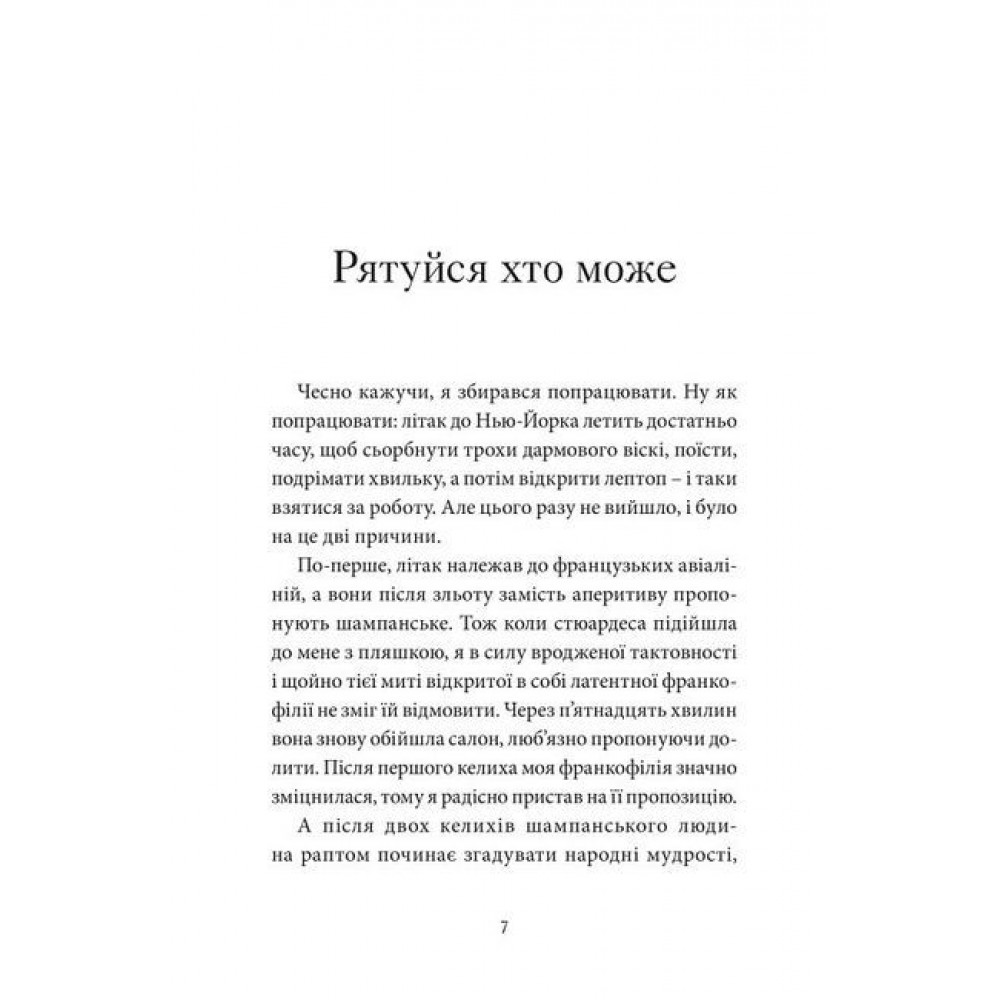 Рятуйся хто може

Чесно кажучи, я збирався попрацювати. Ну як попрацювати: літак до Нью-Йорка летить достатньо часу, щоб сьорбнути трохи дармового віскі, поїсти, подрімати хвильку, а потім відкрити лептоп – і таки взятися за роботу. Але цього разу не вийшло, і було на це дві причини.

По-перше, літак належав до французьких авіаліній, а вони після зльоту замість аперитиву пропонують шампанське. Тож коли стюардеса підійшла до мене з пляшкою, я в силу вродженої тактовності і щойно тієї миті відкритої в собі латентної франкофілії не зміг їй відмовити. Через п'ятнадцять хвилин вона знову обійшла салон, люб'язно пропонуючи долити. Після першого келиха моя франкофілія значно зміцнилася, тому я радісно пристав на її пропозицію.

А після двох келихів шампанського людина раптом починає згадувати народні мудрості,

7